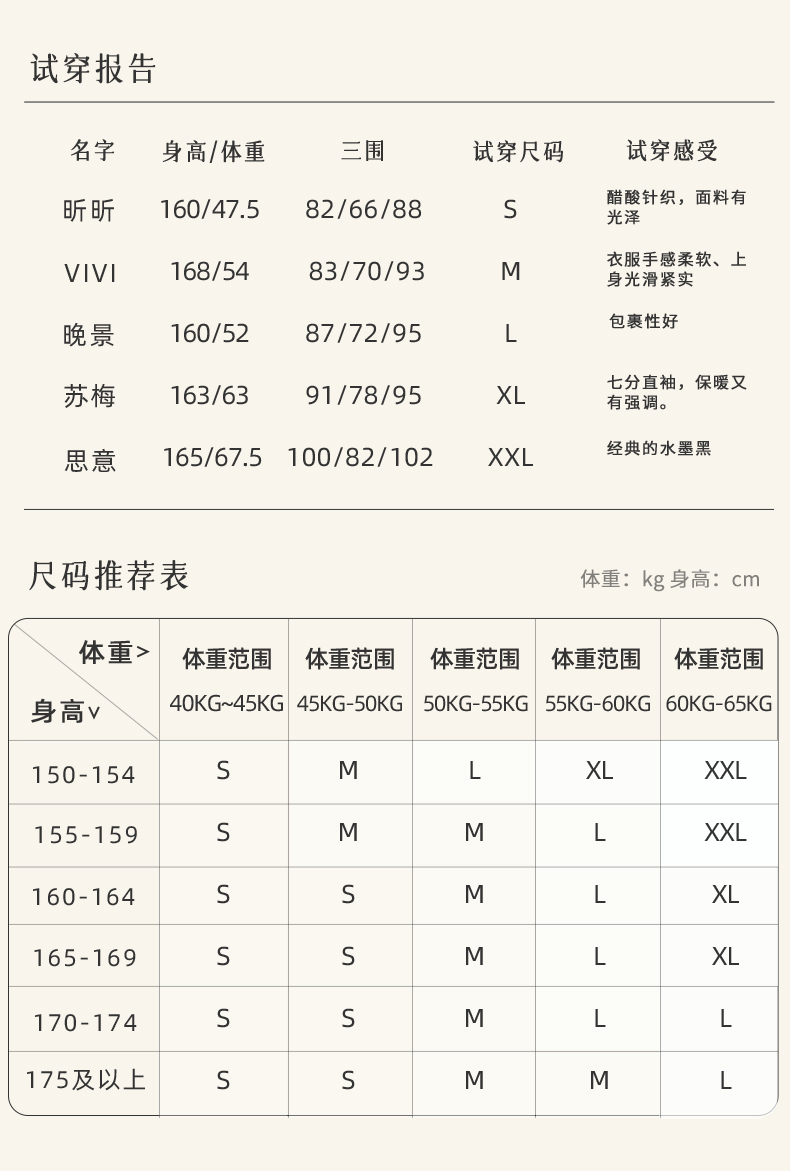 试穿报告

| 名字 | 身高/体重 | 三围 | 试穿尺码 | 试穿感受 |
|---|---|---|---|---|
| 昕昕 | 160/47.5 | 82/66/88 | S | 醋酸针织，面料有光泽 |
| VIVI | 168/54 | 83/70/93 | M | 衣服手感柔软、上身光滑紧实 |
| 晚景 | 160/52 | 87/72/95 | L | 包裹性好 |
| 苏梅 | 163/63 | 91/78/95 | XL | 七分直袖，保暖又有强调。 |
| 思意 | 165/67.5 | 100/82/102 | XXL | 经典的水墨黑 |

尺码推荐表

体重：kg 身高：cm

| 体重> 身高∨ | 体重范围 40KG~45KG | 体重范围 45KG-50KG | 体重范围 50KG-55KG | 体重范围 55KG-60KG | 体重范围 60KG-65KG |
|---|---|---|---|---|---|
| 150-154 | S | M | L | XL | XXL |
| 155-159 | S | M | M | L | XXL |
| 160-164 | S | S | M | L | XL |
| 165-169 | S | S | M | L | XL |
| 170-174 | S | S | M | L | L |
| 175及以上 | S | S | M | M | L |